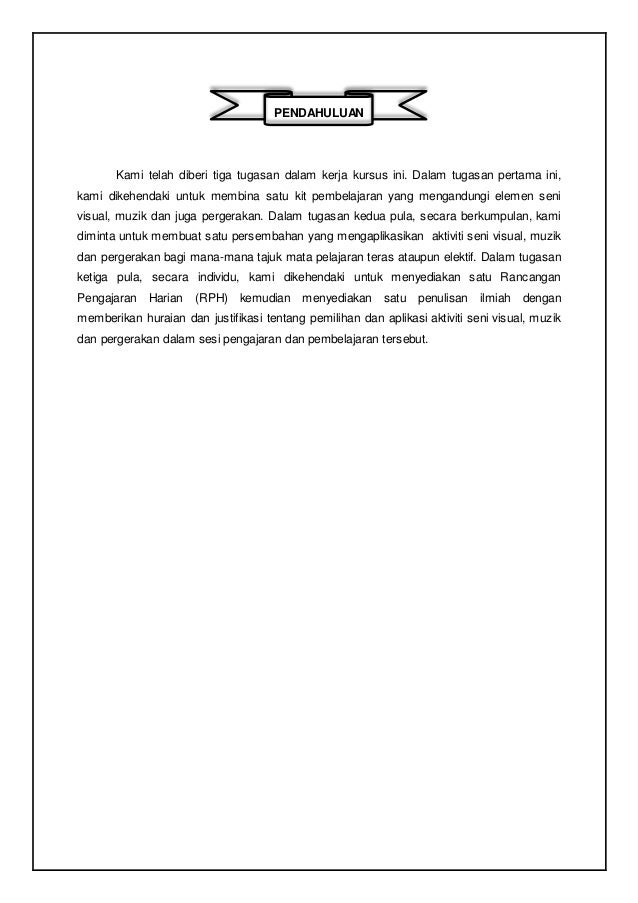 PENDAHULUAN

Kami telah diberi tiga tugasan dalam kerja kursus ini. Dalam tugasan pertama ini, kami dikehendaki untuk membina satu kit pembelajaran yang mengandungi elemen seni visual, muzik dan juga pergerakan. Dalam tugasan kedua pula, secara berkumpulan, kami diminta untuk membuat satu persembahan yang mengaplikasikan aktiviti seni visual, muzik dan pergerakan bagi mana-mana tajuk mata pelajaran teras ataupun elektif. Dalam tugasan ketiga pula, secara individu, kami dikehendaki untuk menyediakan satu Rancangan Pengajaran Harian (RPH) kemudian menyediakan satu penulisan ilmiah dengan memberikan huraian dan justifikasi tentang pemilihan dan aplikasi aktiviti seni visual, muzik dan pergerakan dalam sesi pengajaran dan pembelajaran tersebut.